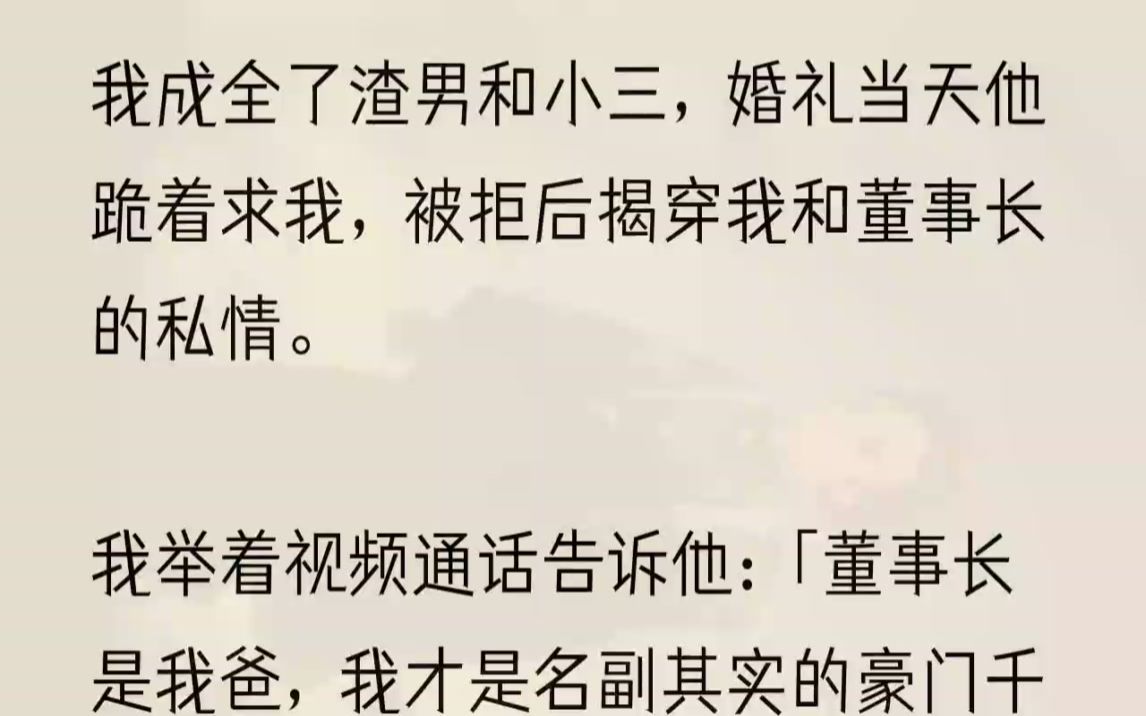 我成全了渣男和小三，婚礼当天他跪着求我，被拒后揭穿我和董事长的私情。

我举着视频通话告诉他：「董事长是我爸，我才是名副其实的豪门千